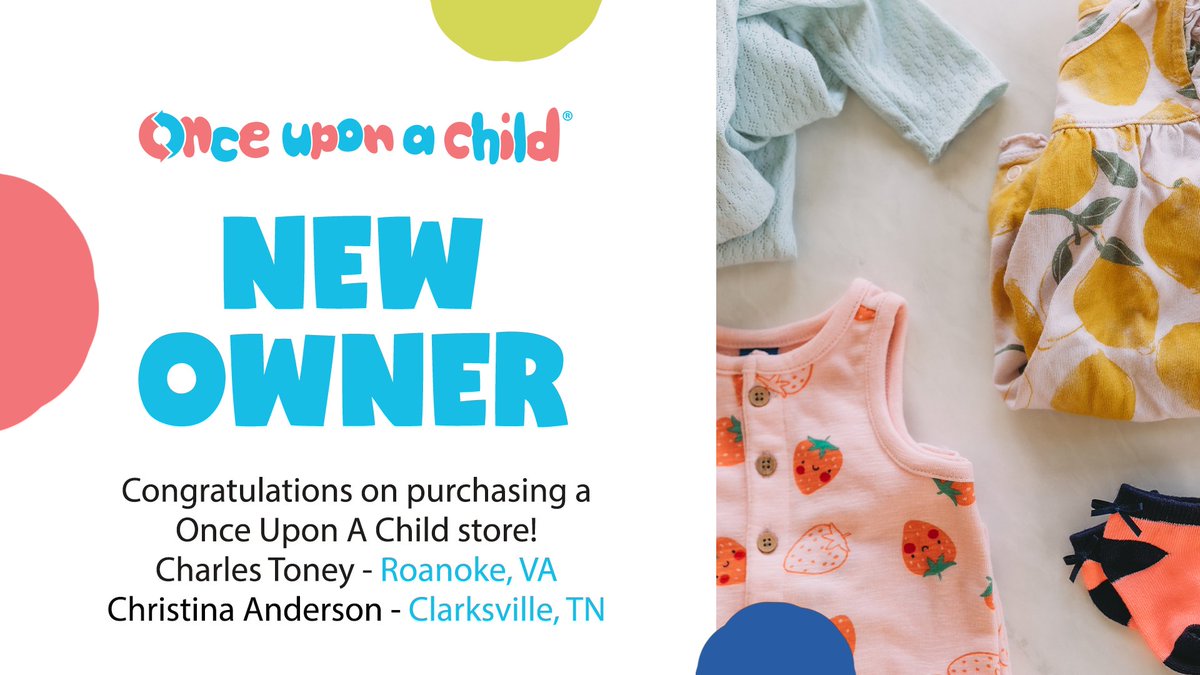 Once upon a child®

NEW OWNER

Congratulations on purchasing a Once Upon A Child store!
Charles Toney - Roanoke, VA
Christina Anderson - Clarksville, TN